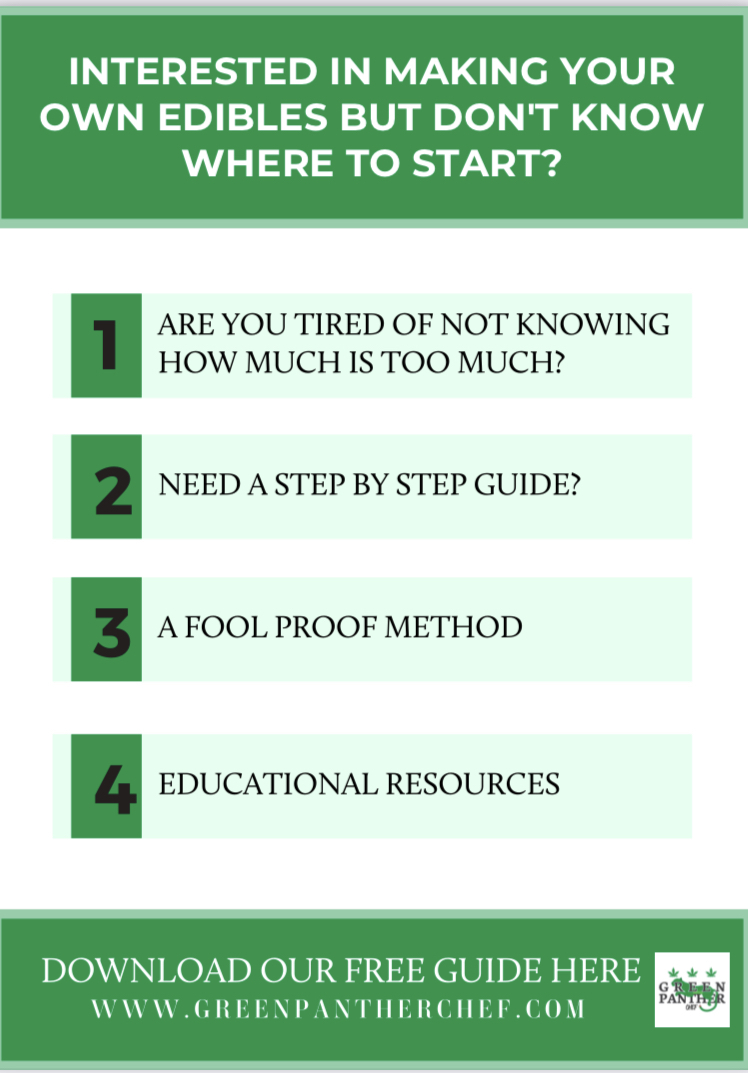 INTERESTED IN MAKING YOUR OWN EDIBLES BUT DON'T KNOW WHERE TO START?

1
ARE YOU TIRED OF NOT KNOWING HOW MUCH IS TOO MUCH?

2
NEED A STEP BY STEP GUIDE?

3
A FOOL PROOF METHOD

4
EDUCATIONAL RESOURCES

DOWNLOAD OUR FREE GUIDE HERE
WWW.GREENPANTHERCHEF.COM

GREEN PANTHER